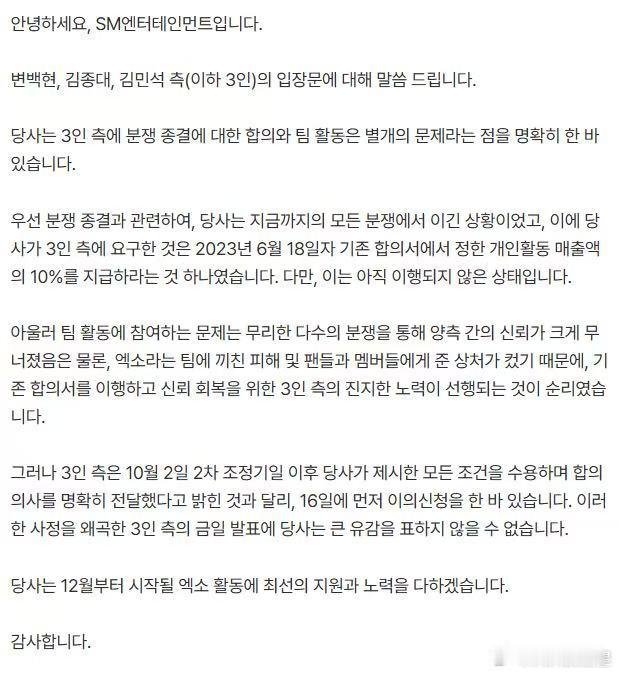 안녕하세요, SM엔터테인먼트입니다.

변백현, 김종대, 김민석 측(이하 3인)의 입장문에 대해 말씀 드립니다.

당사는 3인 측에 분쟁 종결에 대한 합의와 팀 활동은 별개의 문제라는 점을 명확히 한 바 있습니다.

우선 분쟁 종결과 관련하여, 당사는 지금까지의 모든 분쟁에서 이긴 상황이었고, 이에 당사가 3인 측에 요구한 것은 2023년 6월 18일자 기존 합의서에서 정한 개인활동 매출액의 10%를 지급하라는 것 하나였습니다. 다만, 이는 아직 이행되지 않은 상태입니다.

아울러 팀 활동에 참여하는 문제는 무리한 다수의 분쟁을 통해 양측 간의 신뢰가 크게 무너졌음은 물론, 엑소라는 팀에 끼친 피해 및 팬들과 멤버들에게 준 상처가 컸기 때문에, 기존 합의서를 이행하고 신뢰 회복을 위한 3인 측의 진지한 노력이 선행되는 것이 순리였습니다.

그러나 3인 측은 10월 2일 2차 조정기일 이후 당사가 제시한 모든 조건을 수용하며 합의 의사를 명확히 전달했다고 밝힌 것과 달리, 16일에 먼저 이의신청을 한 바 있습니다. 이러한 사정을 왜곡한 3인 측의 금일 발표에 당사는 큰 유감을 표하지 않을 수 없습니다.

당사는 12월부터 시작될 엑소 활동에 최선의 지원과 노력을 다하겠습니다.

감사합니다.